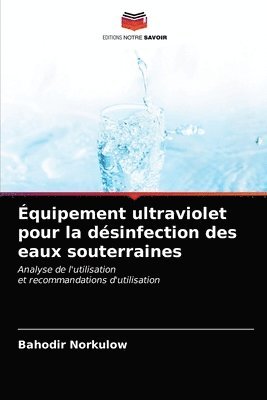 EDITIONS NOTRE SAVOIR

Équipement ultraviolet pour la désinfection des eaux souterraines

Analyse de l'utilisation et recommandations d'utilisation

Bahodir Norkulow